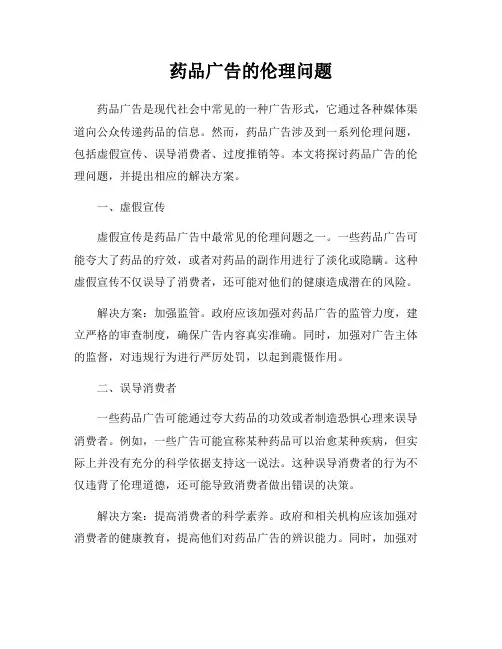 药品广告的伦理问题

药品广告是现代社会中常见的一种广告形式，它通过各种媒体渠道向公众传递药品的信息。然而，药品广告涉及到一系列伦理问题，包括虚假宣传、误导消费者、过度推销等。本文将探讨药品广告的伦理问题，并提出相应的解决方案。

一、虚假宣传

虚假宣传是药品广告中最常见的伦理问题之一。一些药品广告可能夸大了药品的疗效，或者对药品的副作用进行了淡化或隐瞒。这种虚假宣传不仅误导了消费者，还可能对他们的健康造成潜在的风险。

解决方案：加强监管。政府应该加强对药品广告的监管力度，建立严格的审查制度，确保广告内容真实准确。同时，加强对广告主体的监督，对违规行为进行严厉处罚，以起到震慑作用。

二、误导消费者

一些药品广告可能通过夸大药品的功效或者制造恐惧心理来误导消费者。例如，一些广告可能宣称某种药品可以治愈某种疾病，但实际上并没有充分的科学依据支持这一说法。这种误导消费者的行为不仅违背了伦理道德，还可能导致消费者做出错误的决策。

解决方案：提高消费者的科学素养。政府和相关机构应该加强对消费者的健康教育，提高他们对药品广告的辨识能力。同时，加强对